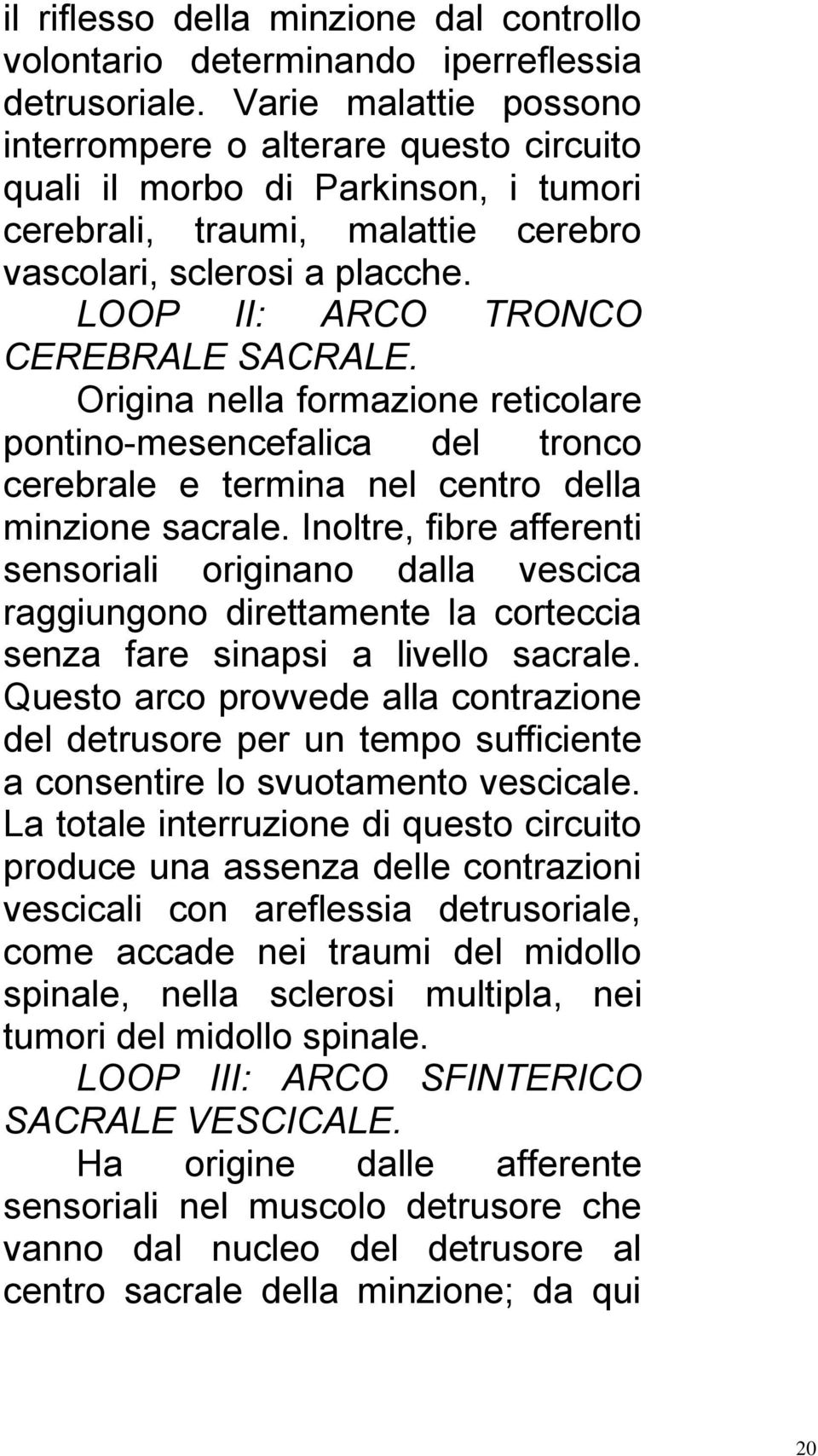 il riflesso della minzione dal controllo volontario determinando iperreflessia detrusoriale. Varie malattie possono interrompere o alterare questo circuito quali il morbo di Parkinson, i tumori cerebrali, traumi, malattie cerebro vascolari, sclerosi a placche.

LOOP II: ARCO TRONCO CEREBRALE SACRALE.

Origina nella formazione reticolare pontino-mesencefalica del tronco cerebrale e termina nel centro della minzione sacrale. Inoltre, fibre afferenti sensoriali originano dalla vescica raggiungono direttamente la corteccia senza fare sinapsi a livello sacrale. Questo arco provvede alla contrazione del detrusore per un tempo sufficiente a consentire lo svuotamento vescicale. La totale interruzione di questo circuito produce una assenza delle contrazioni vescicali con areflessia detrusoriale, come accade nei traumi del midollo spinale, nella sclerosi multipla, nei tumori del midollo spinale.

LOOP III: ARCO SFINTERICO SACRALE VESCICALE.

Ha origine dalle afferente sensoriali nel muscolo detrusore che vanno dal nucleo del detrusore al centro sacrale della minzione; da qui

20